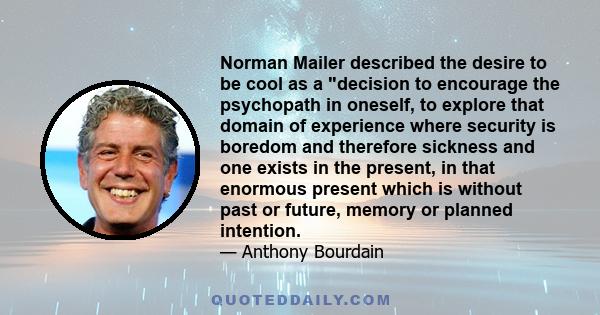 Norman Mailer described the desire to be cool as a "decision to encourage the psychopath in oneself, to explore that domain of experience where security is boredom and therefore sickness and one exists in the present, in that enormous present which is without past or future, memory or planned intention.

— Anthony Bourdain

QUOTEDDAILY.COM